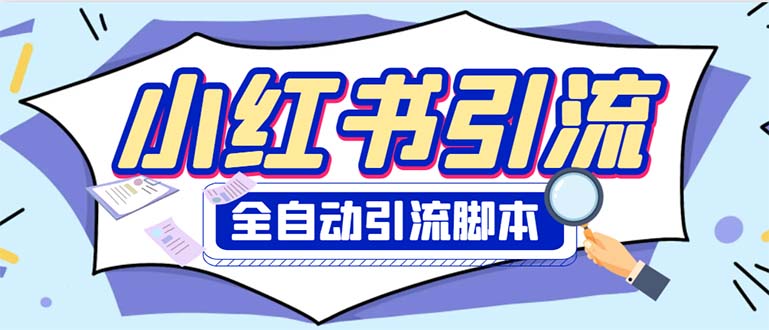 小红书引流

全自动引流脚本